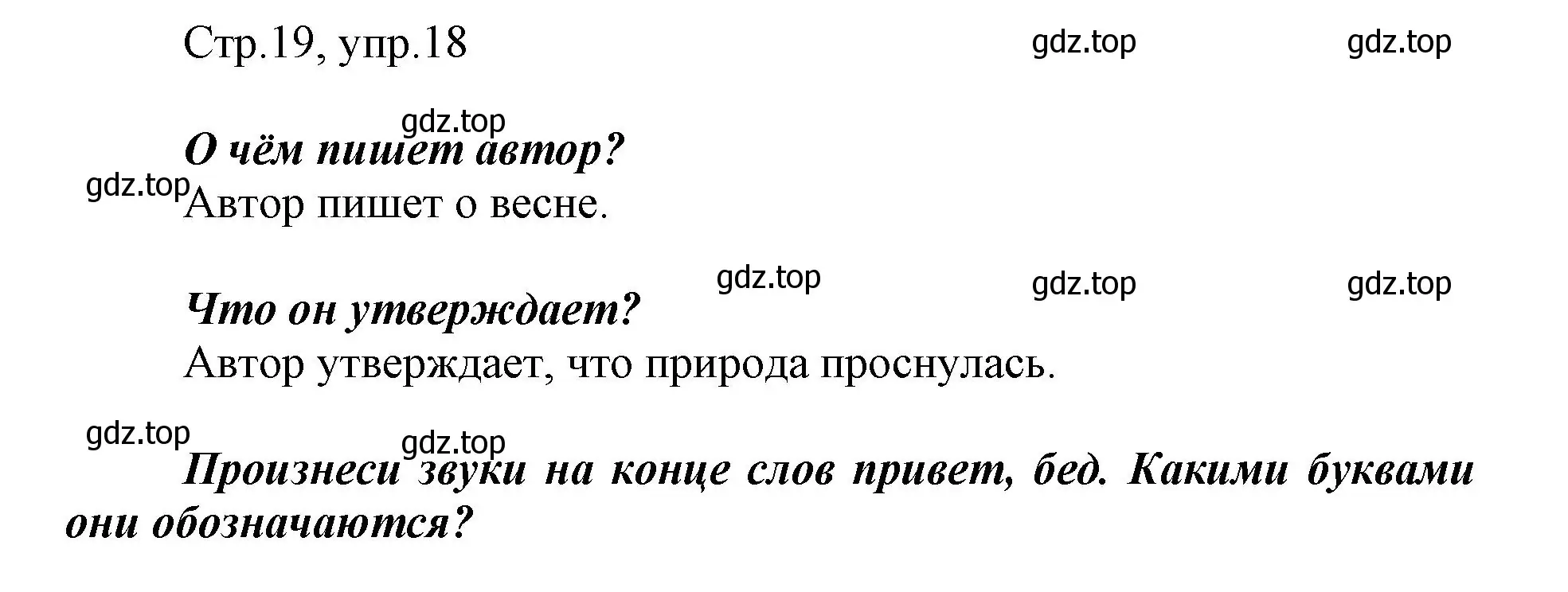 Стр.19, упр.18 gdz.top gdz.top

gdz.top
О чём пишет автор?
gdz.top
Автор пишет о весне.

gdz.top gdz.top gdz.top
Что он утверждает?
Автор утверждает, что природа проснулась.

gdz.top
gdz.top
Произнеси звуки на конце слов привет, бед. Какими буквами они обозначаются?